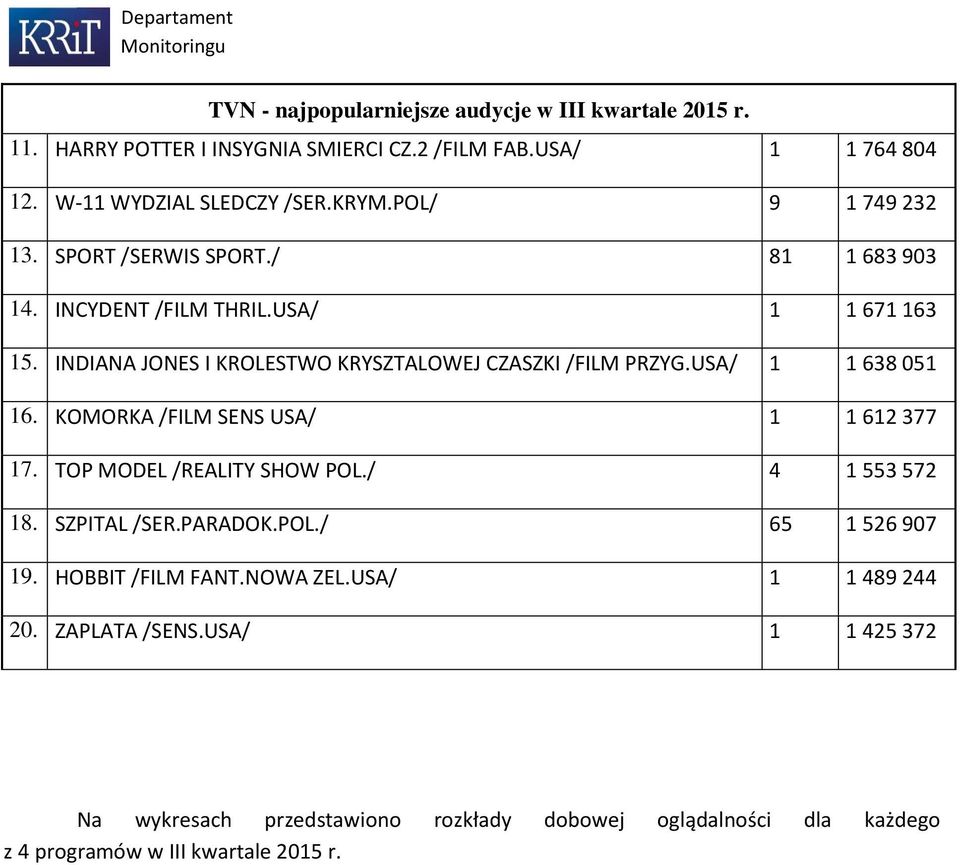 KRRiT Departament Monitoringu

| TVN - najpopularniejsze audycje w III kwartale 2015 r. | | | |
|---|---|---|---|
| 11. | HARRY POTTER I INSYGNIA SMIERCI CZ.2 /FILM FAB.USA/ | 1 | 1 764 804 |
| 12. | W-11 WYDZIAL SLEDCZY /SER.KRYM.POL/ | 9 | 1 749 232 |
| 13. | SPORT /SERWIS SPORT./ | 81 | 1 683 903 |
| 14. | INCYDENT /FILM THRIL.USA/ | 1 | 1 671 163 |
| 15. | INDIANA JONES I KROLESTWO KRYSZTALOWEJ CZASZKI /FILM PRZYG.USA/ | 1 | 1 638 051 |
| 16. | KOMORKA /FILM SENS USA/ | 1 | 1 612 377 |
| 17. | TOP MODEL /REALITY SHOW POL./ | 4 | 1 553 572 |
| 18. | SZPITAL /SER.PARADOK.POL./ | 65 | 1 526 907 |
| 19. | HOBBIT /FILM FANT.NOWA ZEL.USA/ | 1 | 1 489 244 |
| 20. | ZAPLATA /SENS.USA/ | 1 | 1 425 372 |

Na wykresach przedstawiono rozkłady dobowej oglądalności dla każdego z 4 programów w III kwartale 2015 r.